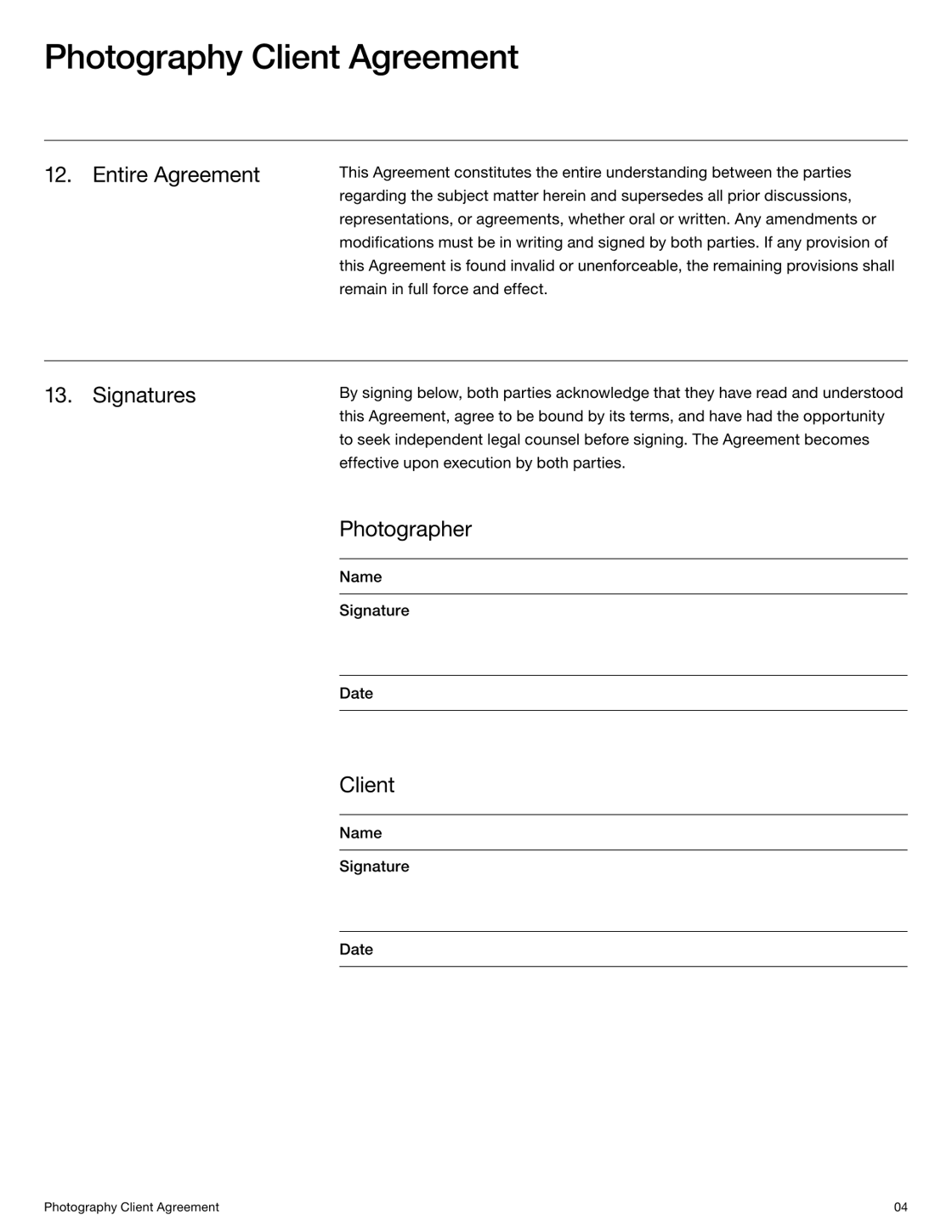 Photography Client Agreement

12. Entire Agreement

This Agreement constitutes the entire understanding between the parties regarding the subject matter herein and supersedes all prior discussions, representations, or agreements, whether oral or written. Any amendments or modifications must be in writing and signed by both parties. If any provision of this Agreement is found invalid or unenforceable, the remaining provisions shall remain in full force and effect.

13. Signatures

By signing below, both parties acknowledge that they have read and understood this Agreement, agree to be bound by its terms, and have had the opportunity to seek independent legal counsel before signing. The Agreement becomes effective upon execution by both parties.

Photographer

Name

Signature

Date

Client

Name

Signature

Date

Photography Client Agreement

04